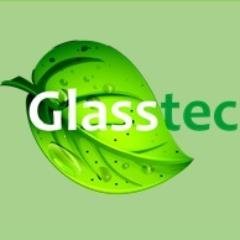 Glasstec